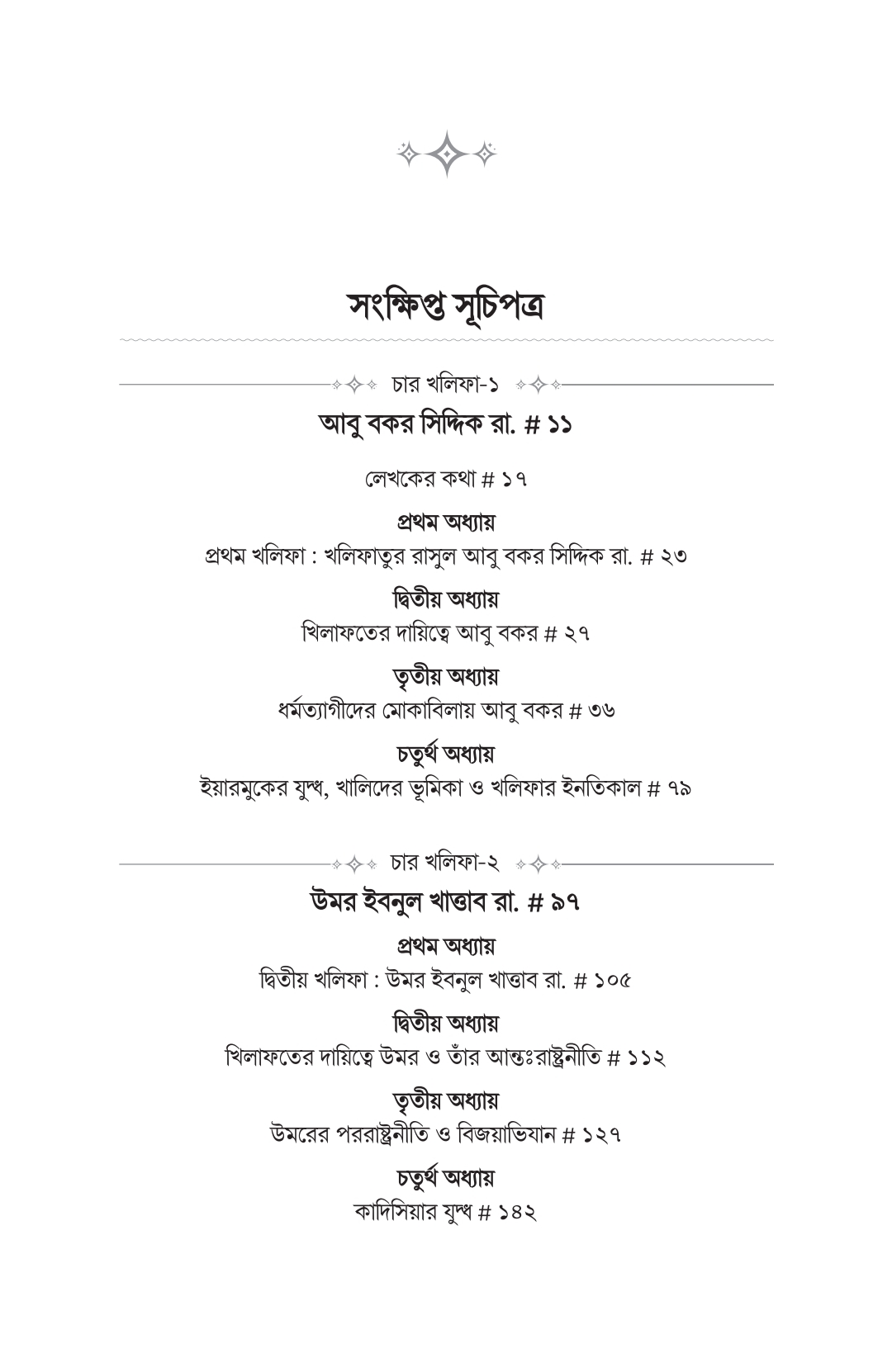 সংক্ষিপ্ত সূচিপত্র

চার খলিফা-১

আবু বকর সিদ্দিক রা. # ১১

লেখকের কথা # ১৭

প্রথম অধ্যায়
প্রথম খলিফা : খলিফাতুর রাসুল আবু বকর সিদ্দিক রা. # ২৩

দ্বিতীয় অধ্যায়
খিলাফতের দায়িত্বে আবু বকর # ২৭

তৃতীয় অধ্যায়
ধর্মত্যাগীদের মোকাবিলায় আবু বকর # ৩৬

চতুর্থ অধ্যায়
ইয়ারমুকের যুদ্ধ, খালিদের ভূমিকা ও খলিফার ইনতিকাল # ৭৯

চার খলিফা-২

উমর ইবনুল খাত্তাব রা. # ৯৭

প্রথম অধ্যায়
দ্বিতীয় খলিফা : উমর ইবনুল খাত্তাব রা. # ১০৫

দ্বিতীয় অধ্যায়
খিলাফতের দায়িত্বে উমর ও তাঁর আন্তঃরাষ্ট্রনীতি # ১১২

তৃতীয় অধ্যায়
উমরের পররাষ্ট্রনীতি ও বিজয়াভিযান # ১২৭

চতুর্থ অধ্যায়
কাদিসিয়ার যুদ্ধ # ১৪২